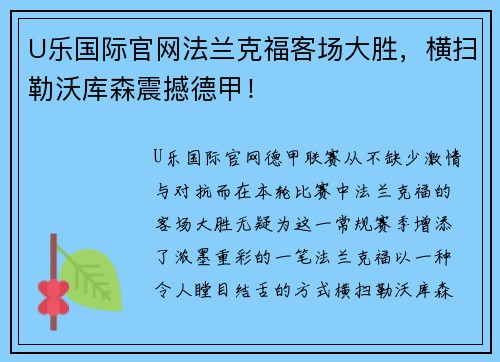 U乐国际官网法兰克福客场大胜，横扫勒沃库森震撼德甲！

U乐国际官网德甲联赛从不缺少激情与对抗而在本轮比赛中法兰克福的客场大胜无疑为这一常规赛季增添了浓墨重彩的一笔法兰克福以一种令人瞠目结舌的方式横扫勒沃库森